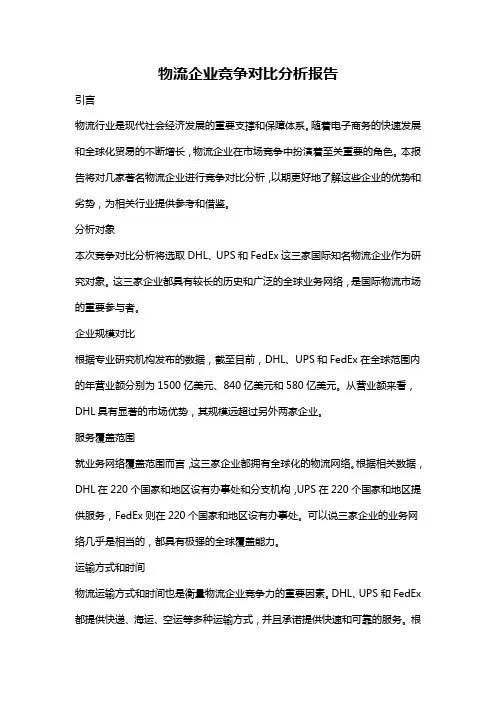 物流企业竞争对比分析报告

引言

物流行业是现代社会经济发展的重要支撑和保障体系。随着电子商务的快速发展和全球化贸易的不断增长，物流企业在市场竞争中扮演着至关重要的角色。本报告将对几家著名物流企业进行竞争对比分析，以期更好地了解这些企业的优势和劣势，为相关行业提供参考和借鉴。

分析对象

本次竞争对比分析将选取 DHL、UPS 和 FedEx 这三家国际知名物流企业作为研究对象。这三家企业都具有较长的历史和广泛的全球业务网络，是国际物流市场的重要参与者。

企业规模对比

根据专业研究机构发布的数据，截至目前，DHL、UPS 和 FedEx 在全球范围内的年营业额分别为 1500 亿美元、840 亿美元和 580 亿美元。从营业额来看，DHL 具有显著的市场优势，其规模远超过另外两家企业。

服务覆盖范围

就业务网络覆盖范围而言，这三家企业都拥有全球化的物流网络。根据相关数据，DHL 在 220 个国家和地区设有办事处和分支机构，UPS 在 220 个国家和地区提供服务，FedEx 则在 220 个国家和地区设有办事处。可以说三家企业的业务网络几乎是相当的，都具有极强的全球覆盖能力。

运输方式和时间

物流运输方式和时间也是衡量物流企业竞争力的重要因素。DHL、UPS 和 FedEx 都提供快递、海运、空运等多种运输方式，并且承诺提供快速和可靠的服务。根